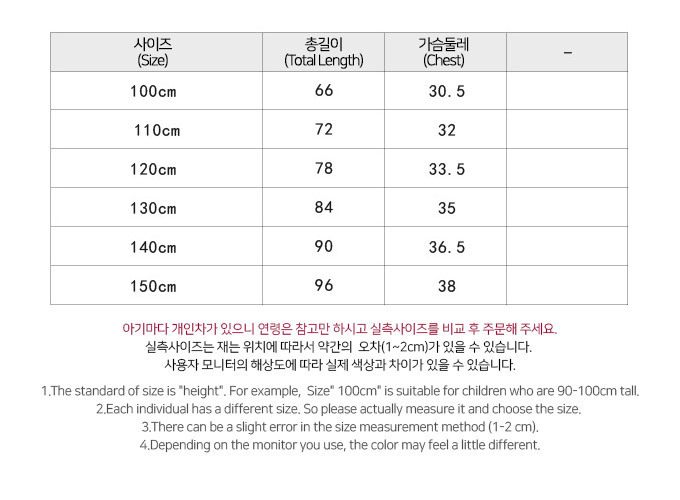 | 사이즈
(Size) | 총길이
(Total Length) | 가슴둘레
(Chest) | - |
|---|---|---|---|
| 100cm | 66 | 30.5 | |
| 110cm | 72 | 32 | |
| 120cm | 78 | 33.5 | |
| 130cm | 84 | 35 | |
| 140cm | 90 | 36.5 | |
| 150cm | 96 | 38 | |

아기마다 개인차가 있으니 연령은 참고만 하시고 실측사이즈를 비교 후 주문해 주세요.
실측사이즈는 재는 위치에 따라서 약간의 오차(1~2cm)가 있을 수 있습니다.
사용자 모니터의 해상도에 따라 실제 색상과 차이가 있을 수 있습니다.

1.The standard of size is "height". For example, Size" 100cm" is suitable for children who are 90-100cm tall.
2.Each individual has a different size. So please actually measure it and choose the size.
3.There can be a slight error in the size measurement method (1-2 cm).
4.Depending on the monitor you use, the color may feel a little different.